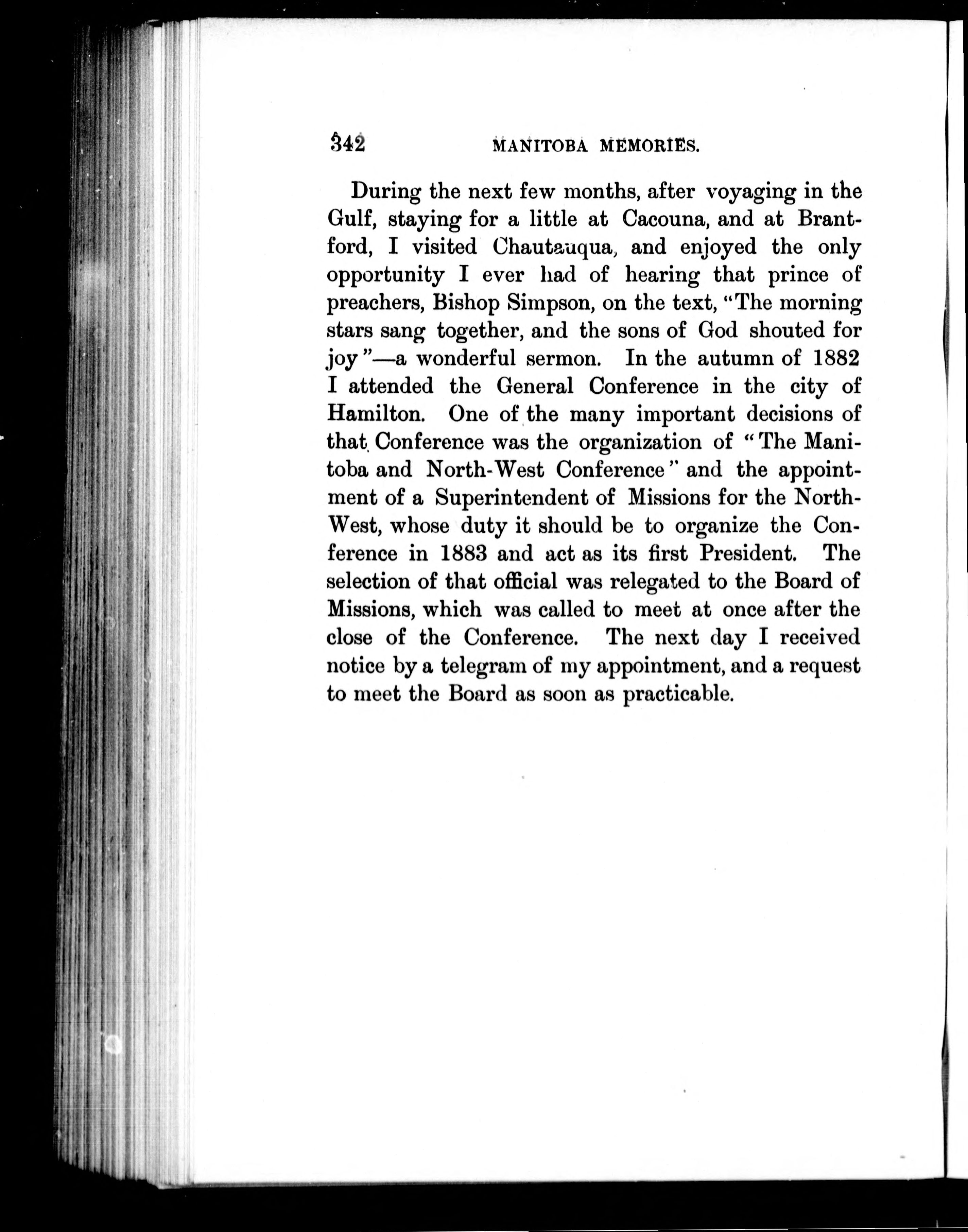 342 MANITOBA MEMORIES.

During the next few months, after voyaging in the Gulf, staying for a little at Cacouna, and at Brantford, I visited Chautauqua, and enjoyed the only opportunity I ever had of hearing that prince of preachers, Bishop Simpson, on the text, "The morning stars sang together, and the sons of God shouted for joy"—a wonderful sermon. In the autumn of 1882 I attended the General Conference in the city of Hamilton. One of the many important decisions of that Conference was the organization of "The Manitoba and North-West Conference" and the appointment of a Superintendent of Missions for the North-West, whose duty it should be to organize the Conference in 1883 and act as its first President. The selection of that official was relegated to the Board of Missions, which was called to meet at once after the close of the Conference. The next day I received notice by a telegram of my appointment, and a request to meet the Board as soon as practicable.